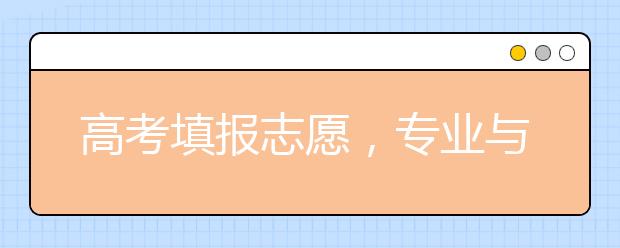 高考填报志愿，专业与